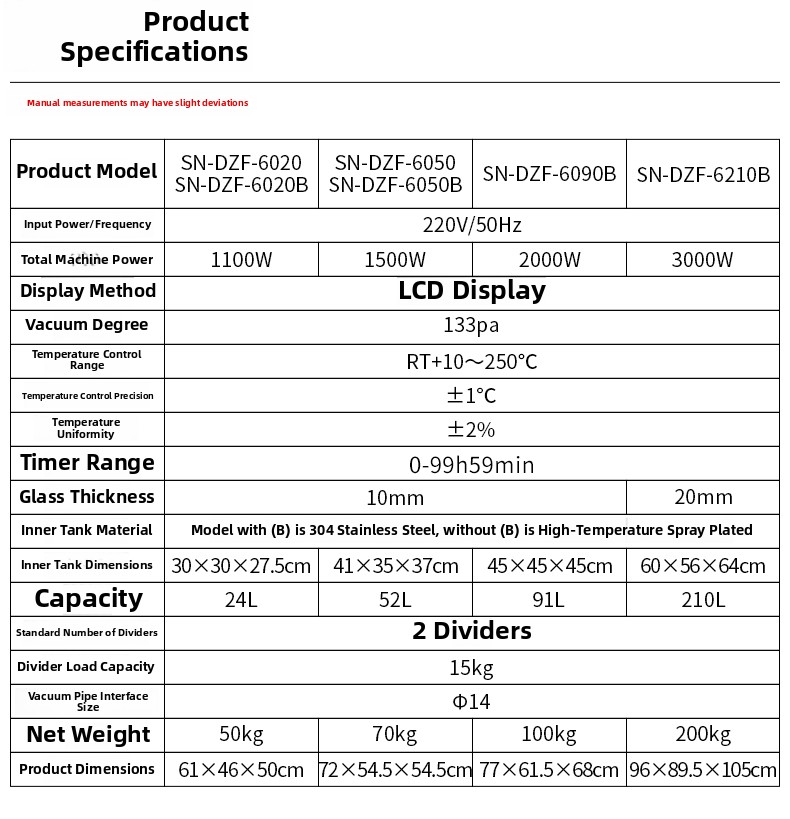 Product Specifications

Manual measurements may have slight deviations

| Product Model | SN-DZF-6020 SN-DZF-6020B | SN-DZF-6050 SN-DZF-6050B | SN-DZF-6090B | SN-DZF-6210B |
|---|---|---|---|---|
| Input Power/Frequency | 220V/50Hz | | | |
| Total Machine Power | 1100W | 1500W | 2000W | 3000W |
| Display Method | LCD Display | | | |
| Vacuum Degree | 133pa | | | |
| Temperature Control Range | RT+10～250°C | | | |
| Temperature Control Precision | ±1°C | | | |
| Temperature Uniformity | ±2% | | | |
| Timer Range | 0-99h59min | | | |
| Glass Thickness | 10mm | | | 20mm |
| Inner Tank Material | Model with (B) is 304 Stainless Steel, without (B) is High-Temperature Spray Plated | | | |
| Inner Tank Dimensions | 30×30×27.5cm | 41×35×37cm | 45×45×45cm | 60×56×64cm |
| Capacity | 24L | 52L | 91L | 210L |
| Standard Number of Dividers | 2 Dividers | | | |
| Divider Load Capacity | 15kg | | | |
| Vacuum Pipe Interface Size | Φ14 | | | |
| Net Weight | 50kg | 70kg | 100kg | 200kg |
| Product Dimensions | 61×46×50cm | 72×54.5×54.5cm | 77×61.5×68cm | 96×89.5×105cm |